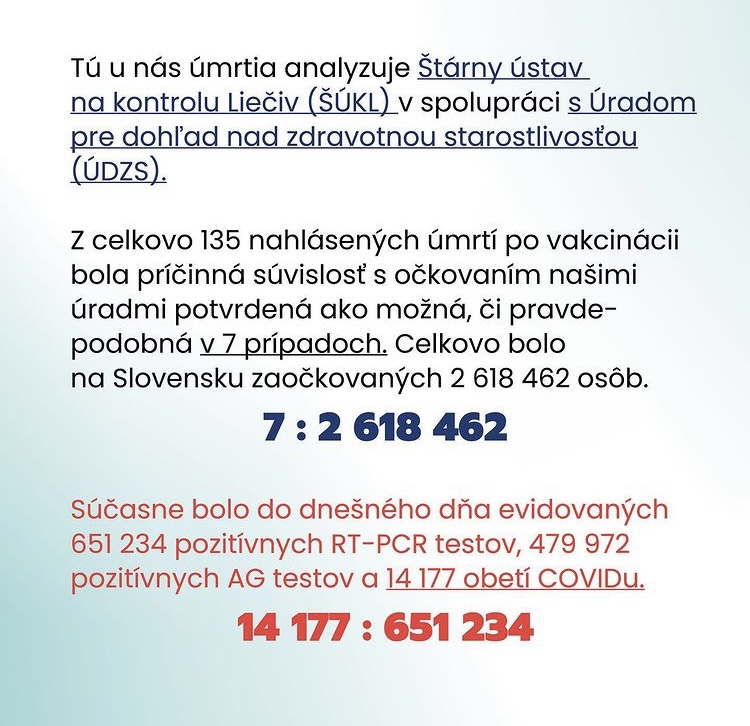 Tú u nás úmrtia analyzuje Štárny ústav na kontrolu Liečiv (ŠÚKL) v spolupráci s Úradom pre dohľad nad zdravotnou starostlivosťou (ÚDZS).

Z celkovo 135 nahlásených úmrtí po vakcinácii bola príčinná súvislosť s očkovaním našimi úradmi potvrdená ako možná, či pravdepodobná v 7 prípadoch. Celkovo bolo na Slovensku zaočkovaných 2 618 462 osôb.

7 : 2 618 462

Súčasne bolo do dnešného dňa evidovaných 651 234 pozitívnych RT-PCR testov, 479 972 pozitívnych AG testov a 14 177 obetí COVIDu.

14 177 : 651 234